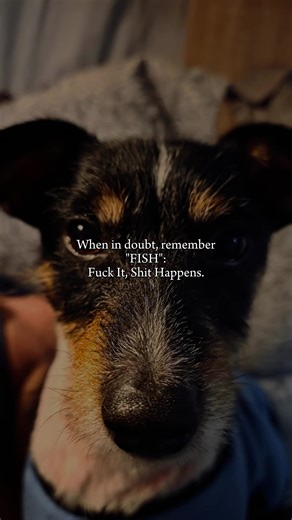 When in doubt, remember "FISH": Fuck It, Shit Happens.